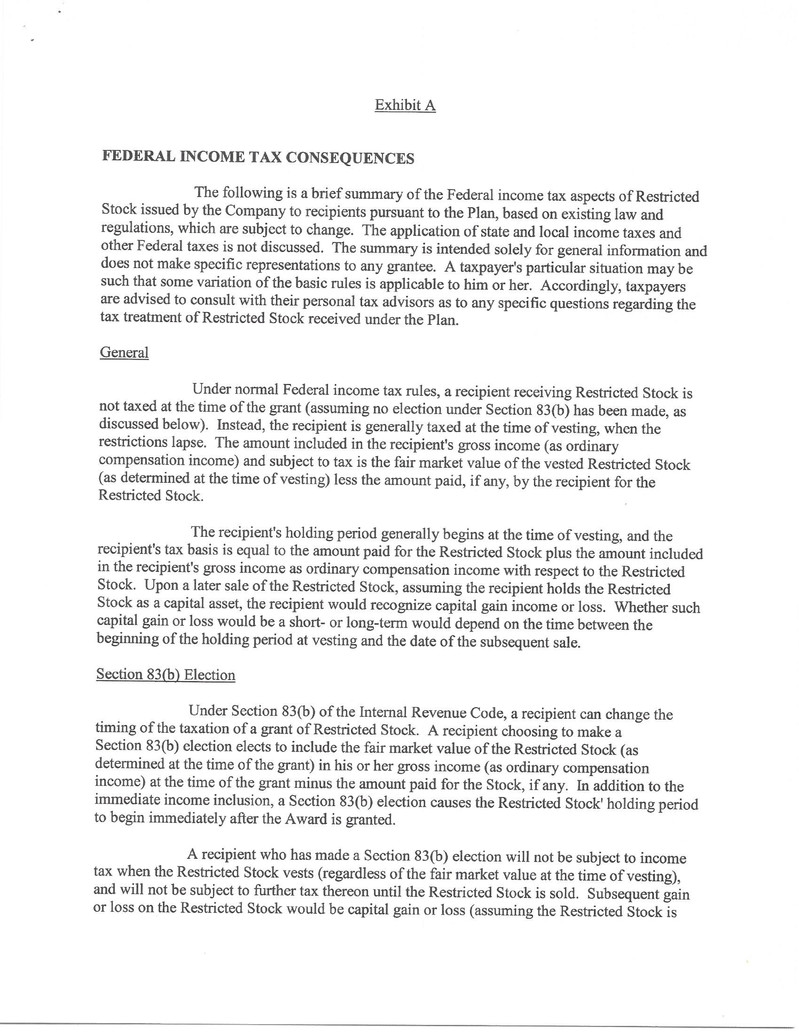 Exhibit A

FEDERAL INCOME TAX CONSEQUENCES

The following is a brief summary of the Federal income tax aspects of Restricted Stock issued by the Company to recipients pursuant to the Plan, based on existing law and regulations, which are subject to change. The application of state and local income taxes and other Federal taxes is not discussed. The summary is intended solely for general information and does not make specific representations to any grantee. A taxpayer's particular situation may be such that some variation of the basic rules is applicable to him or her. Accordingly, taxpayers are advised to consult with their personal tax advisors as to any specific questions regarding the tax treatment of Restricted Stock received under the Plan.

General

Under normal Federal income tax rules, a recipient receiving Restricted Stock is not taxed at the time of the grant (assuming no election under Section 83(b) has been made, as discussed below). Instead, the recipient is generally taxed at the time of vesting, when the restrictions lapse. The amount included in the recipient's gross income (as ordinary compensation income) and subject to tax is the fair market value of the vested Restricted Stock (as determined at the time of vesting) less the amount paid, if any, by the recipient for the Restricted Stock.

The recipient's holding period generally begins at the time of vesting, and the recipient's tax basis is equal to the amount paid for the Restricted Stock plus the amount included in the recipient's gross income as ordinary compensation income with respect to the Restricted Stock. Upon a later sale of the Restricted Stock, assuming the recipient holds the Restricted Stock as a capital asset, the recipient would recognize capital gain income or loss. Whether such capital gain or loss would be a short- or long-term would depend on the time between the beginning of the holding period at vesting and the date of the subsequent sale.

Section 83(b) Election

Under Section 83(b) of the Internal Revenue Code, a recipient can change the timing of the taxation of a grant of Restricted Stock. A recipient choosing to make a Section 83(b) election elects to include the fair market value of the Restricted Stock (as determined at the time of the grant) in his or her gross income (as ordinary compensation income) at the time of the grant minus the amount paid for the Stock, if any. In addition to the immediate income inclusion, a Section 83(b) election causes the Restricted Stock' holding period to begin immediately after the Award is granted.

A recipient who has made a Section 83(b) election will not be subject to income tax when the Restricted Stock vests (regardless of the fair market value at the time of vesting), and will not be subject to further tax thereon until the Restricted Stock is sold. Subsequent gain or loss on the Restricted Stock would be capital gain or loss (assuming the Restricted Stock is